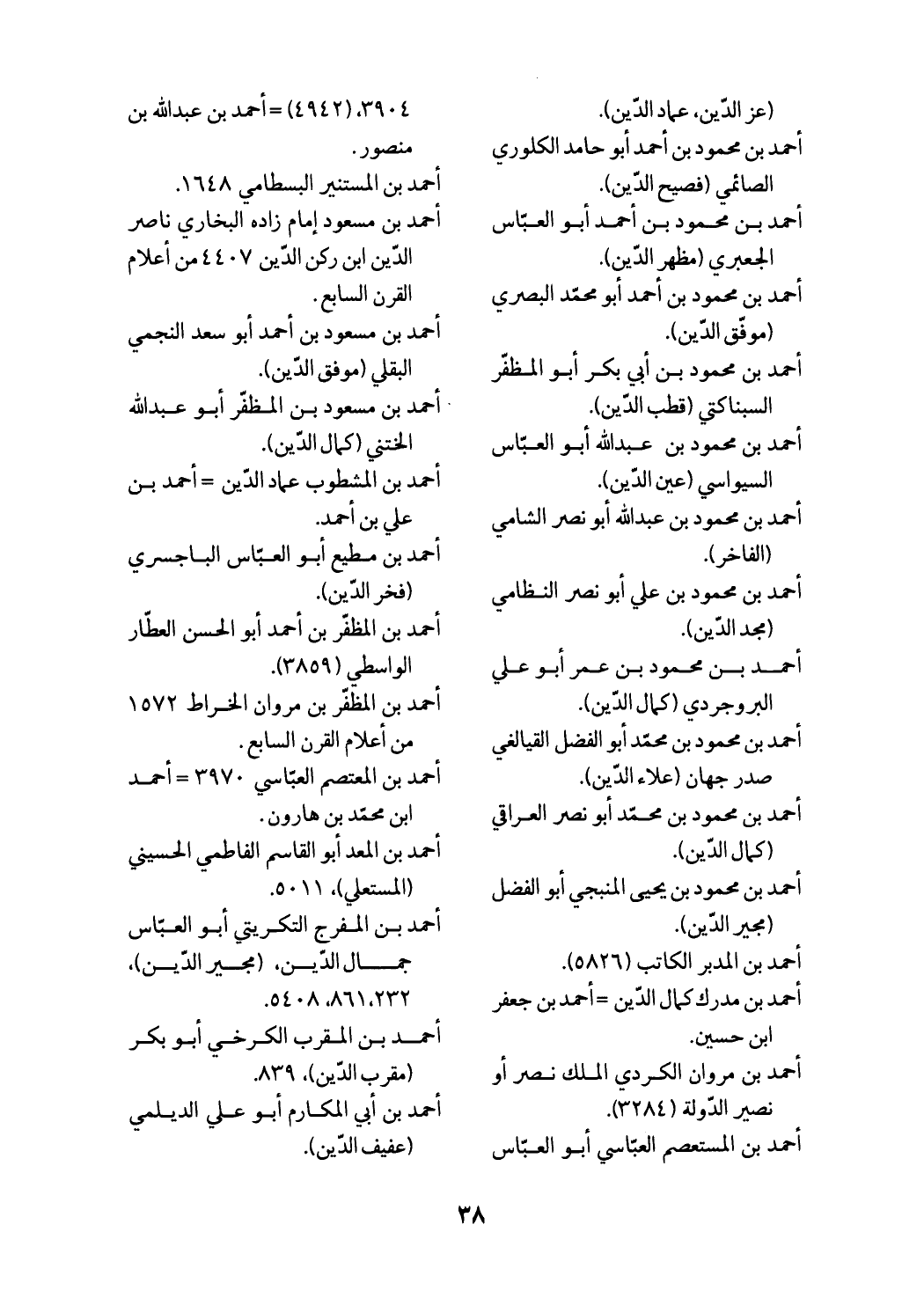 (عز الدّين، عماد الدّين).
أحمد بن محمود بن أحمد أبو حامد الكلوري الصائمي (فصيح الدّين).
أحمد بن محمود بن أحمد أبو العبّاس الجعبري (مظهر الدّين).
أحمد بن محمود بن أحمد أبو محمّد البصري (موفّق الدّين).
أحمد بن محمود بن أبي بكر أبو المظفّر السبناكتي (قطب الدّين).
أحمد بن محمود بن عبدالله أبو العبّاس السيواسي (عين الدّين).
أحمد بن محمود بن عبدالله أبو نصر الشامي (الفاخر).
أحمد بن محمود بن علي أبو نصر النظامي (مجد الدّين).
أحمد بن محمود بن عمر أبو علي البروجردي (كمال الدّين).
أحمد بن محمود بن محمّد أبو الفضل القيالغي صدر جهان (علاء الدّين).
أحمد بن محمود بن محمّد أبو نصر العراقي (كمال الدّين).
أحمد بن محمود بن يحيى المنبجي أبو الفضل (مجير الدّين).
أحمد بن المدبر الكاتب (٥٨٢٦).
أحمد بن مدرك كمال الدّين = أحمد بن جعفر ابن حسين.
أحمد بن مروان الكردي الملك نصر أو نصير الدّولة (٣٢٨٤).
أحمد بن المستعصم العبّاسي أبو العبّاس

٣٩٠٤، (٤٩٤٢) = أحمد بن عبدالله بن منصور.
أحمد بن المستنير البسطامي ١٦٤٨.
أحمد بن مسعود إمام زاده البخاري ناصر الدّين ابن ركن الدّين ٤٤٠٧ من أعلام القرن السابع.
أحمد بن مسعود بن أحمد أبو سعد النجمي البقلي (موفق الدّين).
أحمد بن مسعود بن المظفّر أبو عبدالله الختني (كمال الدّين).
أحمد بن المشطوب عماد الدّين = أحمد بن علي بن أحمد.
أحمد بن مطيع أبو العبّاس الباجسري (فخر الدّين).
أحمد بن المظفّر بن أحمد أبو الحسن العطّار الواسطي (٣٨٥٩).
أحمد بن المظفّر بن مروان الخراط ١٥٧٢ من أعلام القرن السابع.
أحمد بن المعتصم العبّاسي ٣٩٧٠ = أحمد ابن محمّد بن هارون.
أحمد بن المعد أبو القاسم الفاطمي الحسيني (المستعلي)، ٥٠١١.
أحمد بن المفرج التكريتي أبو العبّاس جمال الدّين، (مجير الدّين)، ٨٦١،٢٣٢، ٥٤٠٨.
أحمد بن المقرب الكرخي أبو بكر (مقرب الدّين)، ٨٣٩.
أحمد بن أبي المكارم أبو علي الديلمي (عفيف الدّين).

٣٨